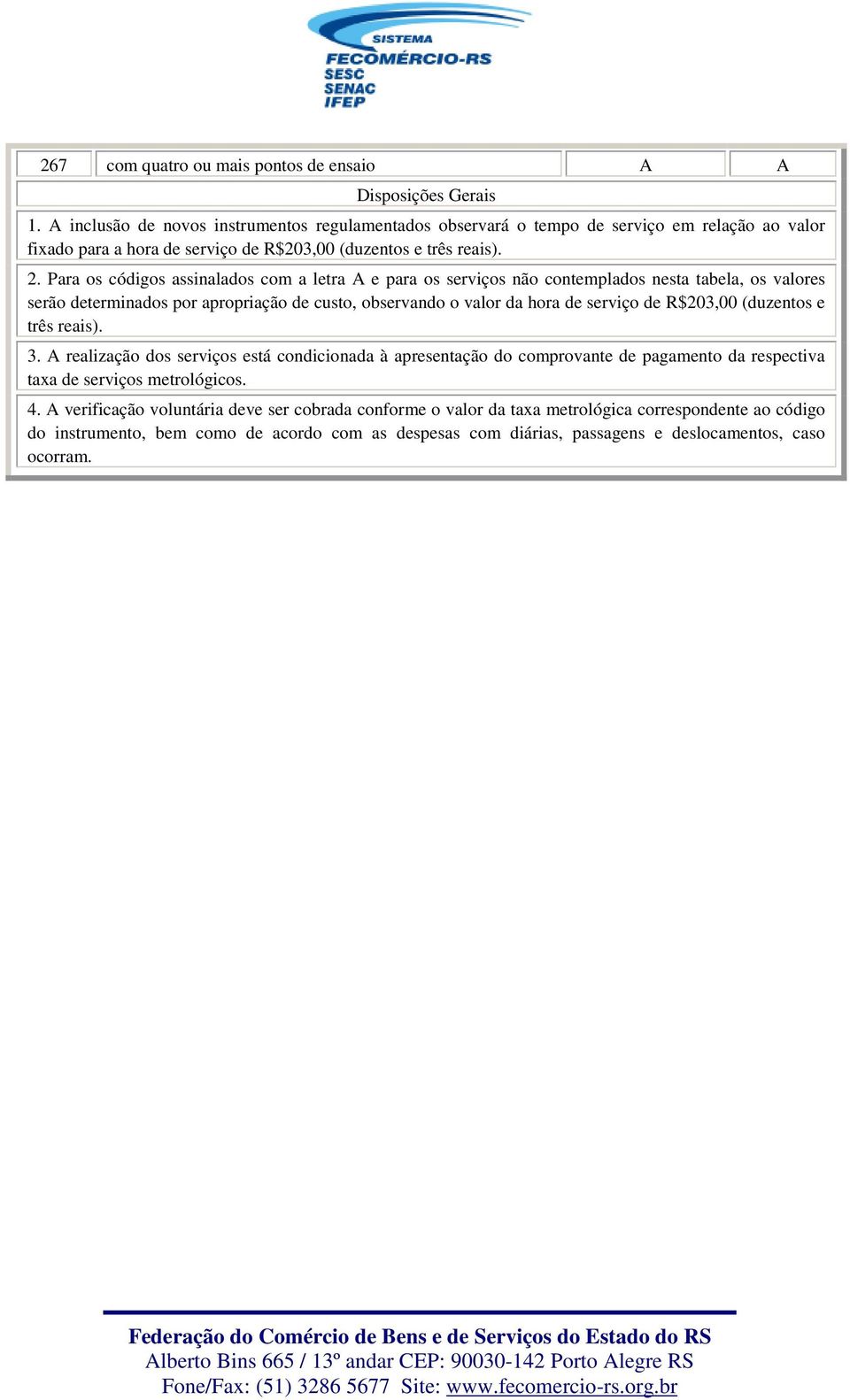 SISTEMA
FECOMÉRCIO-RS
SESC
SENAC
IFEP

| 267 | com quatro ou mais pontos de ensaio | A | A |
|---|---|---|---|

Disposições Gerais

1. A inclusão de novos instrumentos regulamentados observará o tempo de serviço em relação ao valor fixado para a hora de serviço de R$203,00 (duzentos e três reais).

2. Para os códigos assinalados com a letra A e para os serviços não contemplados nesta tabela, os valores serão determinados por apropriação de custo, observando o valor da hora de serviço de R$203,00 (duzentos e três reais).

3. A realização dos serviços está condicionada à apresentação do comprovante de pagamento da respectiva taxa de serviços metrológicos.

4. A verificação voluntária deve ser cobrada conforme o valor da taxa metrológica correspondente ao código do instrumento, bem como de acordo com as despesas com diárias, passagens e deslocamentos, caso ocorram.

Federação do Comércio de Bens e de Serviços do Estado do RS
Alberto Bins 665 / 13º andar CEP: 90030-142 Porto Alegre RS
Fone/Fax: (51) 3286 5677 Site: www.fecomercio-rs.org.br